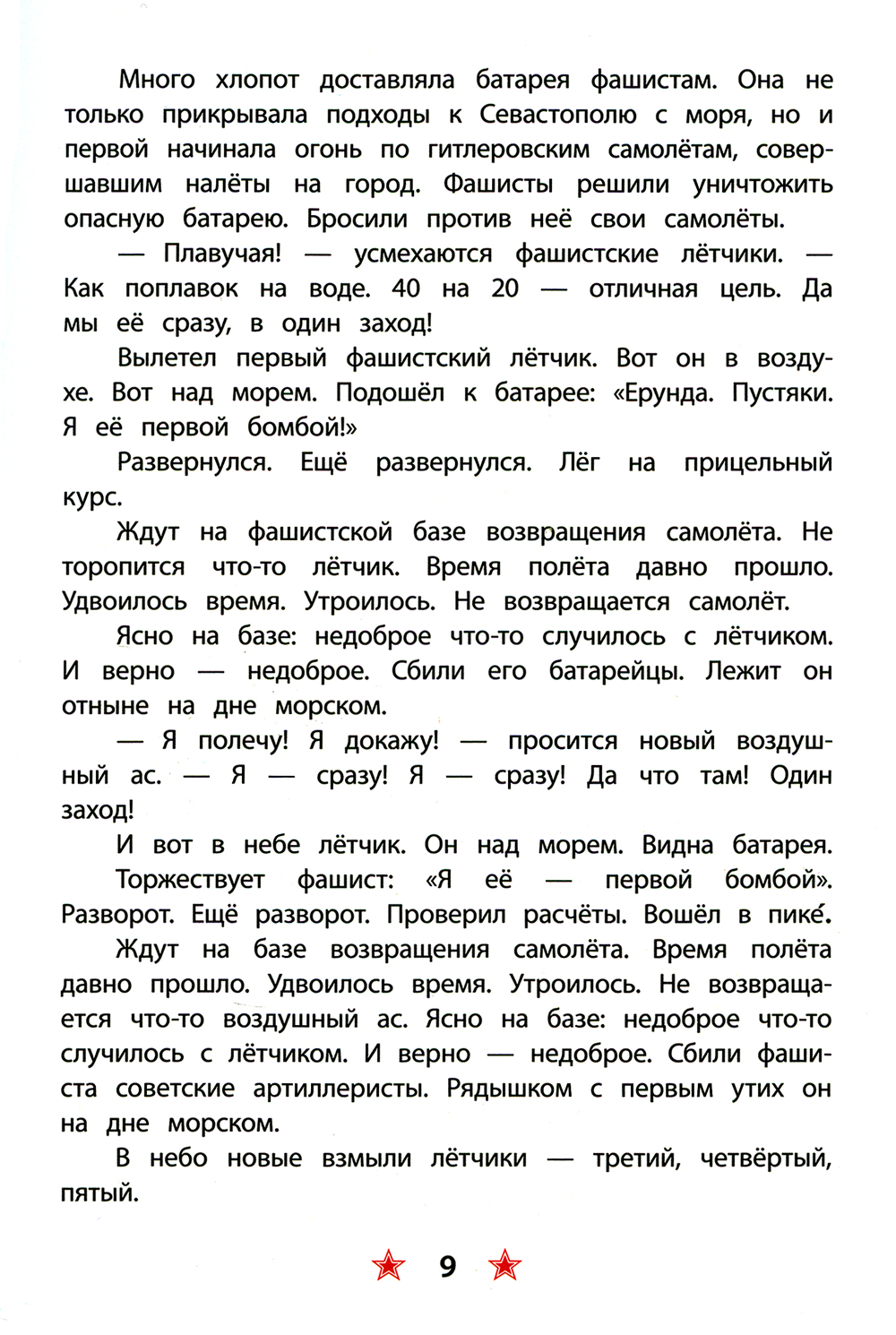 Много хлопот доставляла батарея фашистам. Она не только прикрывала подходы к Севастополю с моря, но и первой начинала огонь по гитлеровским самолётам, совершавшим налёты на город. Фашисты решили уничтожить опасную батарею. Бросили против неё свои самолёты.

— Плавучая! — усмехаются фашистские лётчики. — Как поплавок на воде. 40 на 20 — отличная цель. Да мы её сразу, в один заход!

Вылетел первый фашистский лётчик. Вот он в воздухе. Вот над морем. Подошёл к батарее: «Ерунда. Пустяки. Я её первой бомбой!»

Развернулся. Ещё развернулся. Лёг на прицельный курс.

Ждут на фашистской базе возвращения самолёта. Не торопится что-то лётчик. Время полёта давно прошло. Удвоилось время. Утроилось. Не возвращается самолёт.

Ясно на базе: недоброе что-то случилось с лётчиком. И верно — недоброе. Сбили его батарейцы. Лежит он отныне на дне морском.

— Я полечу! Я докажу! — просится новый воздушный ас. — Я — сразу! Я — сразу! Да что там! Один заход!

И вот в небе лётчик. Он над морем. Видна батарея.

Торжествует фашист: «Я её — первой бомбой». Разворот. Ещё разворот. Проверил расчёты. Вошёл в пике́.

Ждут на базе возвращения самолёта. Время полёта давно прошло. Удвоилось время. Утроилось. Не возвращается что-то воздушный ас. Ясно на базе: недоброе что-то случилось с лётчиком. И верно — недоброе. Сбили фашиста советские артиллеристы. Рядышком с первым утих он на дне морском.

В небо новые взмыли лётчики — третий, четвёртый, пятый.

9